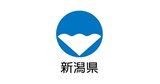 新潟県